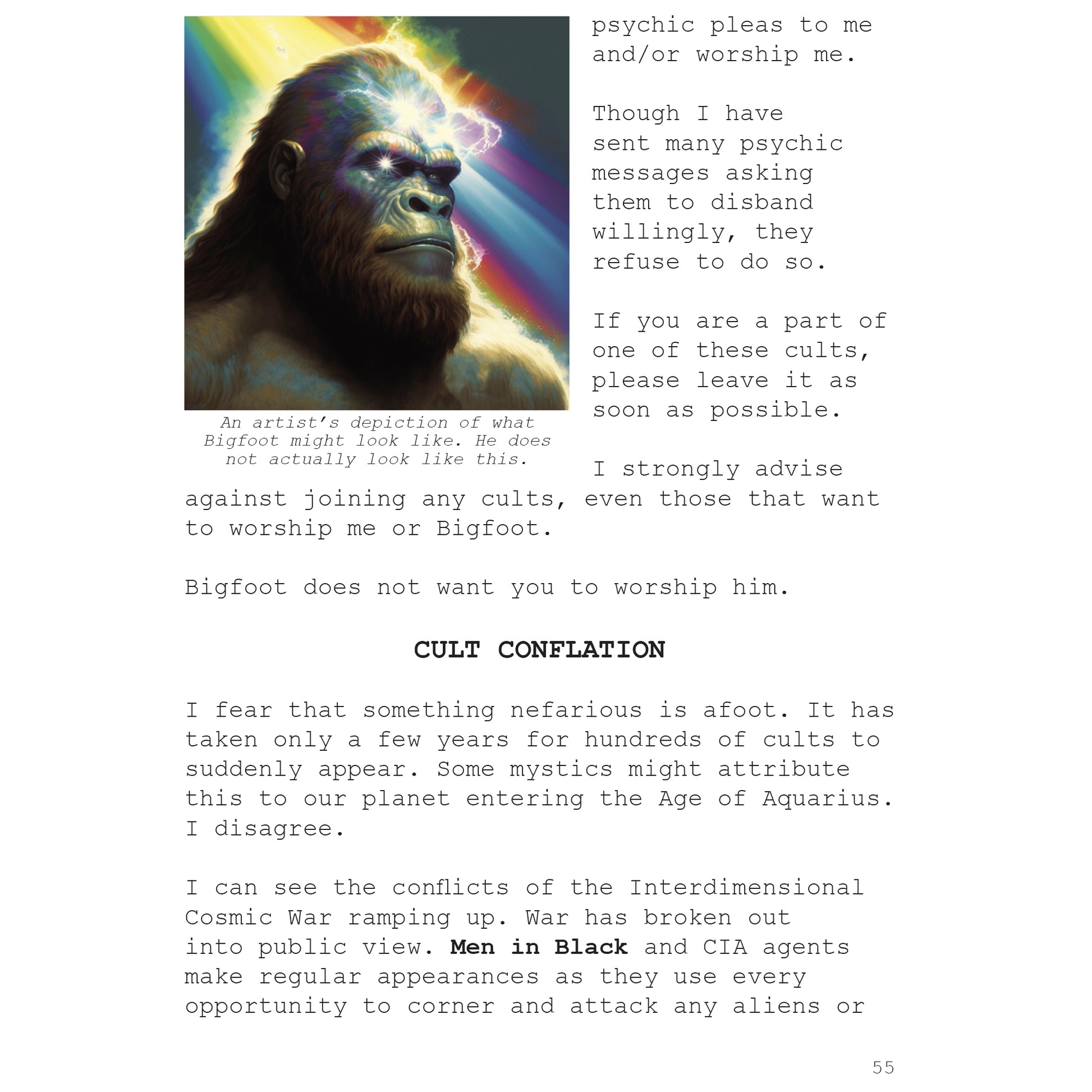 psychic pleas to me and/or worship me.

Though I have sent many psychic messages asking them to disband willingly, they refuse to do so.

If you are a part of one of these cults, please leave it as soon as possible.

An artist's depiction of what Bigfoot might look like. He does not actually look like this.

I strongly advise against joining any cults, even those that want to worship me or Bigfoot.

Bigfoot does not want you to worship him.

CULT CONFLATION

I fear that something nefarious is afoot. It has taken only a few years for hundreds of cults to suddenly appear. Some mystics might attribute this to our planet entering the Age of Aquarius. I disagree.

I can see the conflicts of the Interdimensional Cosmic War ramping up. War has broken out into public view. Men in Black and CIA agents make regular appearances as they use every opportunity to corner and attack any aliens or

55